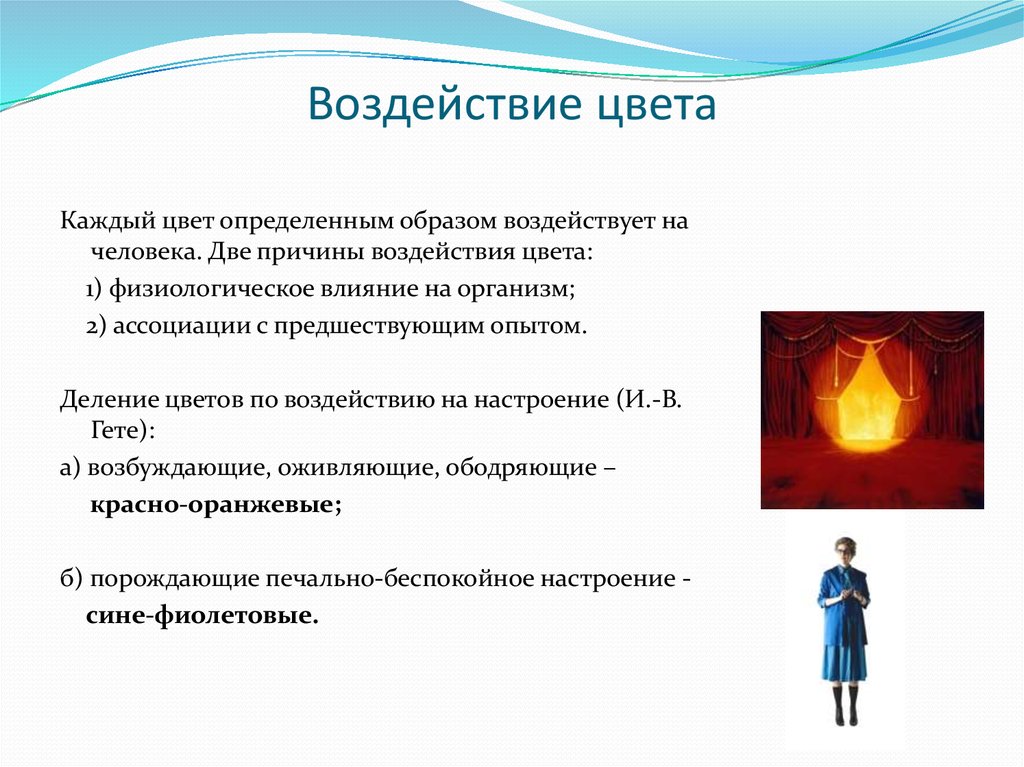 Воздействие цвета

Каждый цвет определенным образом воздействует на человека. Две причины воздействия цвета:

1) физиологическое влияние на организм;

2) ассоциации с предшествующим опытом.

Деление цветов по воздействию на настроение (И.-В. Гете):

а) возбуждающие, оживляющие, ободряющие – красно-оранжевые;

б) порождающие печально-беспокойное настроение - сине-фиолетовые.